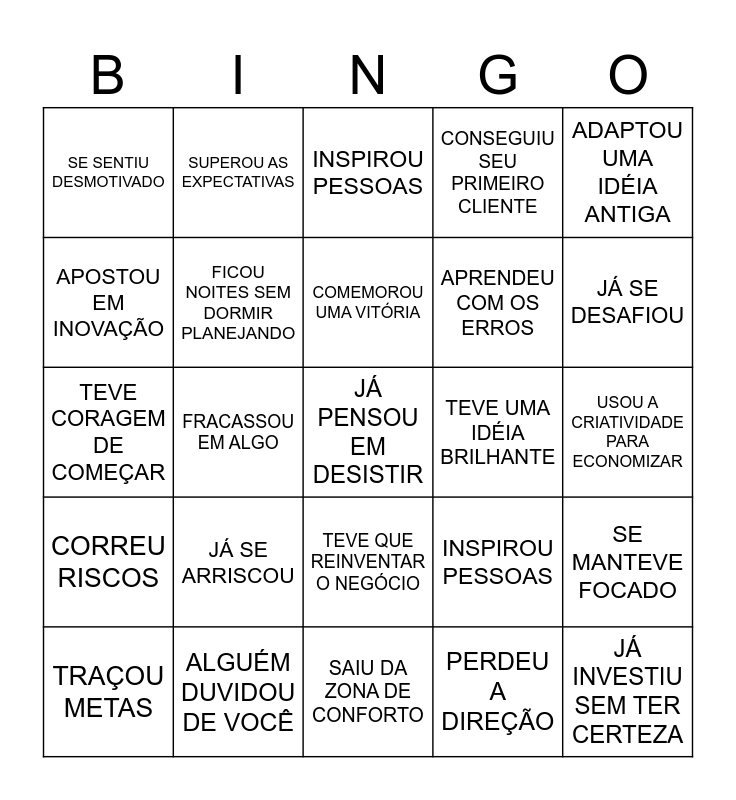 | B | I | N | G | O |
|---|---|---|---|---|
| SE SENTIU DESMOTIVADO | SUPEROU AS EXPECTATIVAS | INSPIROU PESSOAS | CONSEGUIU SEU PRIMEIRO CLIENTE | ADAPTOU UMA IDÉIA ANTIGA |
| APOSTOU EM INOVAÇÃO | FICOU NOITES SEM DORMIR PLANEJANDO | COMEMOROU UMA VITÓRIA | APRENDEU COM OS ERROS | JÁ SE DESAFIOU |
| TEVE CORAGEM DE COMEÇAR | FRACASSOU EM ALGO | JÁ PENSOU EM DESISTIR | TEVE UMA IDÉIA BRILHANTE | USOU A CRIATIVIDADE PARA ECONOMIZAR |
| CORREU RISCOS | JÁ SE ARRISCOU | TEVE QUE REINVENTAR O NEGÓCIO | INSPIROU PESSOAS | SE MANTEVE FOCADO |
| TRAÇOU METAS | ALGUÉM DUVIDOU DE VOCÊ | SAIU DA ZONA DE CONFORTO | PERDEU A DIREÇÃO | JÁ INVESTIU SEM TER CERTEZA |